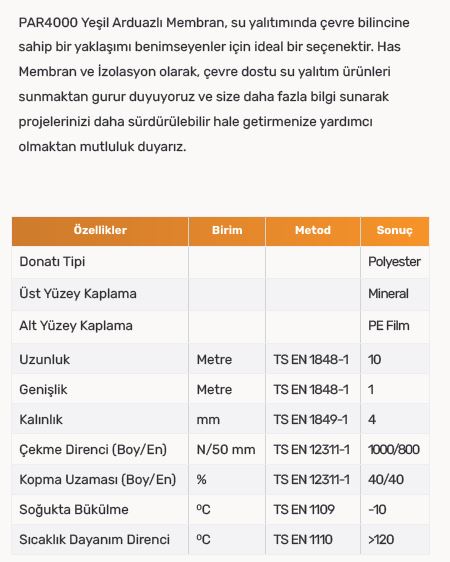 PAR4000 Yeşil Arduazlı Membran, su yalıtımında çevre bilincine sahip bir yaklaşımı benimseyenler için ideal bir seçenektir. Has Membran ve İzolasyon olarak, çevre dostu su yalıtım ürünleri sunmaktan gurur duyuyoruz ve size daha fazla bilgi sunarak projelerinizi daha sürdürülebilir hale getirmenize yardımcı olmaktan mutluluk duyarız.

| Özellikler | Birim | Metod | Sonuç |
|---|---|---|---|
| Donatı Tipi | | | Polyester |
| Üst Yüzey Kaplama | | | Mineral |
| Alt Yüzey Kaplama | | | PE Film |
| Uzunluk | Metre | TS EN 1848-1 | 10 |
| Genişlik | Metre | TS EN 1848-1 | 1 |
| Kalınlık | mm | TS EN 1849-1 | 4 |
| Çekme Direnci (Boy/En) | N/50 mm | TS EN 12311-1 | 1000/800 |
| Kopma Uzaması (Boy/En) | % | TS EN 12311-1 | 40/40 |
| Soğukta Bükülme | ºC | TS EN 1109 | -10 |
| Sıcaklık Dayanım Direnci | ºC | TS EN 1110 | >120 |